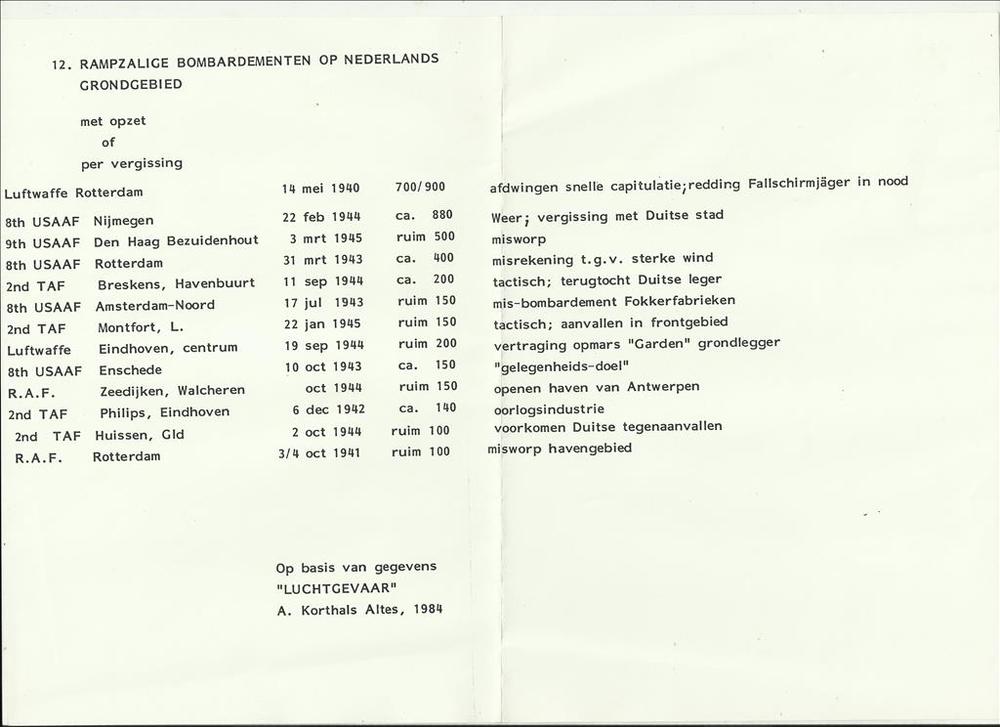 12. RAMPZALIGE BOMBARDEMENTEN OP NEDERLANDS GRONDGEBIED

met opzet
of
per vergissing

| | | | | |
|---|---|---|---|---|
| Luftwaffe | Rotterdam | 14 mei 1940 | 700/900 | afdwingen snelle capitulatie;redding Fallschirmjäger in nood |
| 8th USAAF | Nijmegen | 22 feb 1944 | ca. 880 | Weer; vergissing met Duitse stad |
| 9th USAAF | Den Haag Bezuidenhout | 3 mrt 1945 | ruim 500 | misworp |
| 8th USAAF | Rotterdam | 31 mrt 1943 | ca. 400 | misrekening t.g.v. sterke wind |
| 2nd TAF | Breskens, Havenbuurt | 11 sep 1944 | ca. 200 | tactisch; terugtocht Duitse leger |
| 8th USAAF | Amsterdam-Noord | 17 jul 1943 | ruim 150 | mis-bombardement Fokkerfabrieken |
| 2nd TAF | Montfort, L. | 22 jan 1945 | ruim 150 | tactisch; aanvallen in frontgebied |
| Luftwaffe | Eindhoven, centrum | 19 sep 1944 | ruim 200 | vertraging opmars "Garden" grondlegger |
| 8th USAAF | Enschede | 10 oct 1943 | ca. 150 | "gelegenheids-doel" |
| R.A.F. | Zeedijken, Walcheren | oct 1944 | ruim 150 | openen haven van Antwerpen |
| 2nd TAF | Philips, Eindhoven | 6 dec 1942 | ca. 140 | oorlogsindustrie |
| 2nd TAF | Huissen, Gld | 2 oct 1944 | ruim 100 | voorkomen Duitse tegenaanvallen |
| R.A.F. | Rotterdam | 3/4 oct 1941 | ruim 100 | misworp havengebied |

Op basis van gegevens
"LUCHTGEVAAR"
A. Korthals Altes, 1984